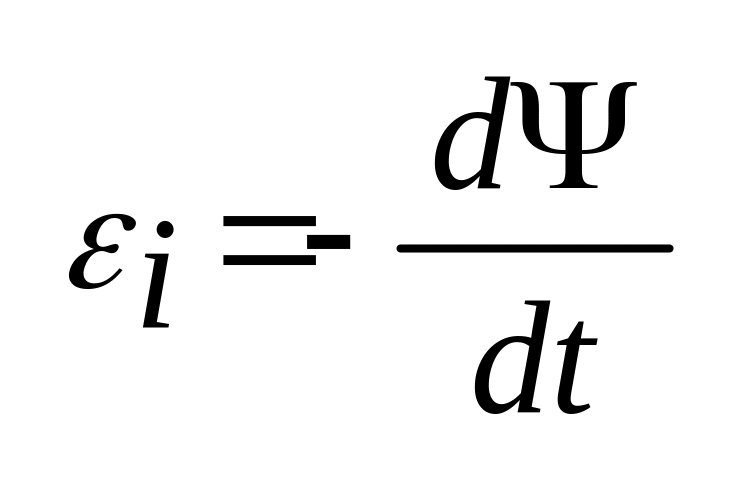 $\varepsilon_i = -\frac{d\Psi}{dt}$